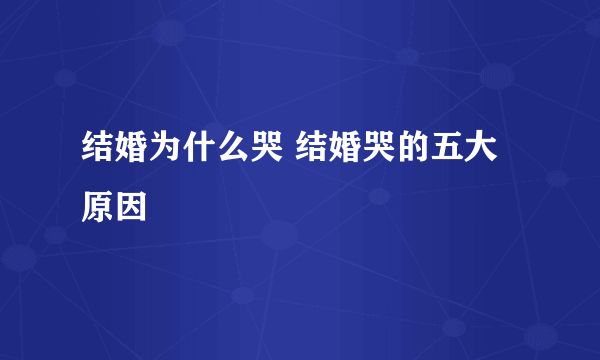 结婚为什么哭 结婚哭的五大原因